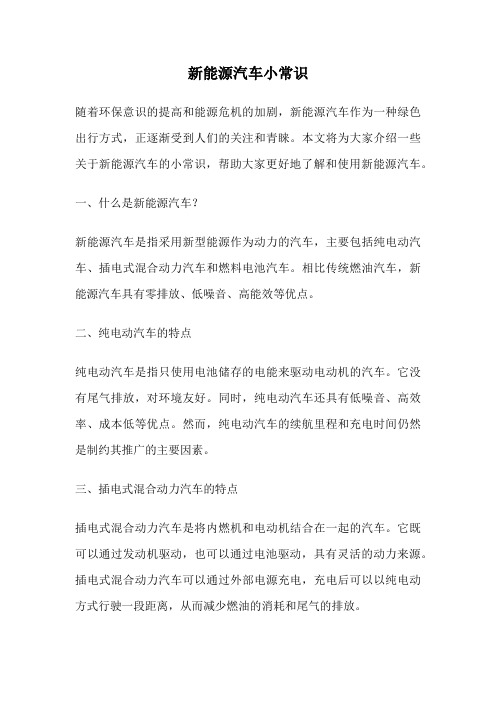 新能源汽车小常识

随着环保意识的提高和能源危机的加剧，新能源汽车作为一种绿色出行方式，正逐渐受到人们的关注和青睐。本文将为大家介绍一些关于新能源汽车的小常识，帮助大家更好地了解和使用新能源汽车。

一、什么是新能源汽车？

新能源汽车是指采用新型能源作为动力的汽车，主要包括纯电动汽车、插电式混合动力汽车和燃料电池汽车。相比传统燃油汽车，新能源汽车具有零排放、低噪音、高能效等优点。

二、纯电动汽车的特点

纯电动汽车是指只使用电池储存的电能来驱动电动机的汽车。它没有尾气排放，对环境友好。同时，纯电动汽车还具有低噪音、高效率、成本低等优点。然而，纯电动汽车的续航里程和充电时间仍然是制约其推广的主要因素。

三、插电式混合动力汽车的特点

插电式混合动力汽车是将内燃机和电动机结合在一起的汽车。它既可以通过发动机驱动，也可以通过电池驱动，具有灵活的动力来源。插电式混合动力汽车可以通过外部电源充电，充电后可以以纯电动方式行驶一段距离，从而减少燃油的消耗和尾气的排放。